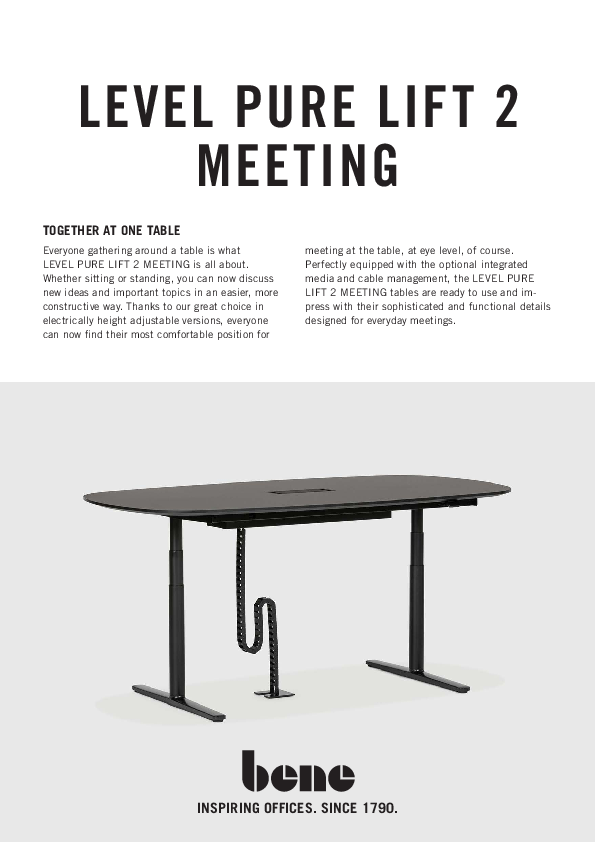 LEVEL PURE LIFT 2 MEETING

TOGETHER AT ONE TABLE

Everyone gathering around a table is what LEVEL PURE LIFT 2 MEETING is all about. Whether sitting or standing, you can now discuss new ideas and important topics in an easier, more constructive way. Thanks to our great choice in electrically height adjustable versions, everyone can now find their most comfortable position for

meeting at the table, at eye level, of course. Perfectly equipped with the optional integrated media and cable management, the LEVEL PURE LIFT 2 MEETING tables are ready to use and impress with their sophisticated and functional details designed for everyday meetings.

bene

INSPIRING OFFICES. SINCE 1790.